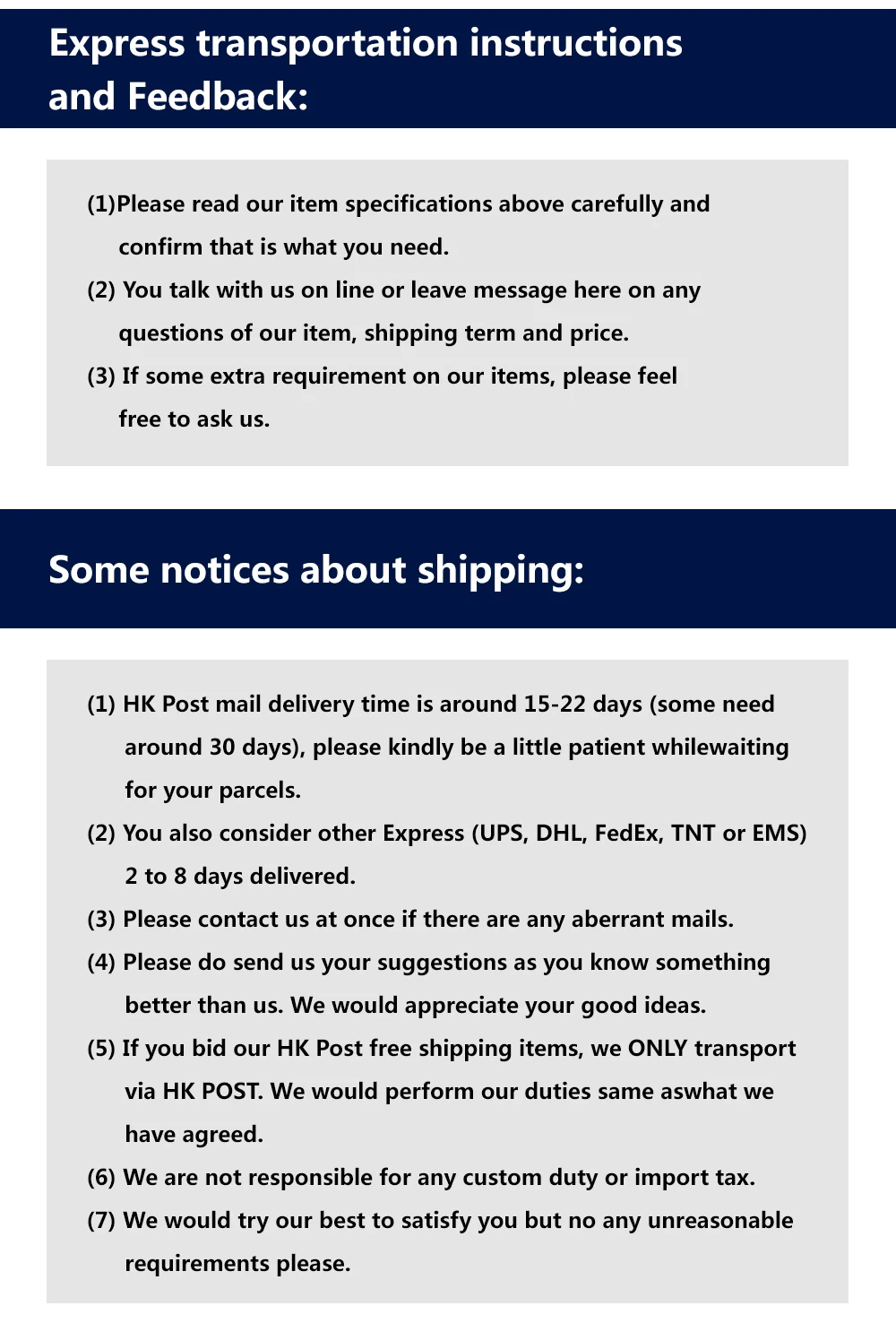 Express transportation instructions and Feedback:

(1)Please read our item specifications above carefully and confirm that is what you need.

(2) You talk with us on line or leave message here on any questions of our item, shipping term and price.

(3) If some extra requirement on our items, please feel free to ask us.

Some notices about shipping:

(1) HK Post mail delivery time is around 15-22 days (some need around 30 days), please kindly be a little patient whilewaiting for your parcels.

(2) You also consider other Express (UPS, DHL, FedEx, TNT or EMS) 2 to 8 days delivered.

(3) Please contact us at once if there are any aberrant mails.

(4) Please do send us your suggestions as you know something better than us. We would appreciate your good ideas.

(5) If you bid our HK Post free shipping items, we ONLY transport via HK POST. We would perform our duties same aswhat we have agreed.

(6) We are not responsible for any custom duty or import tax.

(7) We would try our best to satisfy you but no any unreasonable requirements please.